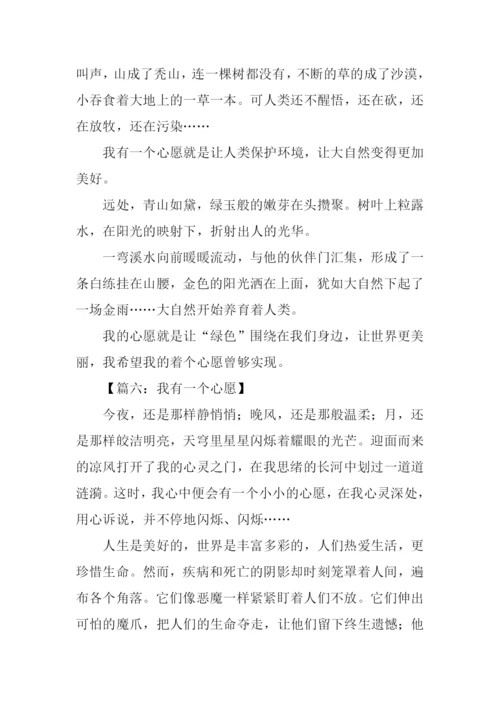 叫声，山成了秃山，连一棵树都没有，不断的草的成了沙漠，小吞食着大地上的一草一本。可人类还不醒悟，还在砍，还在放牧，还在污染……

我有一个心愿就是让人类保护环境，让大自然变得更加美好。

远处，青山如黛，绿玉般的嫩芽在头攒聚。树叶上粒露水，在阳光的映射下，折射出人的光华。

一弯溪水向前暖暖流动，与他的伙伴门汇集，形成了一条白练挂在山腰，金色的阳光洒在上面，犹如大自然下起了一场金雨……大自然开始养育着人类。

我的心愿就是让“绿色”围绕在我们身边，让世界更美丽，我希望我的着个心愿曾够实现。

【篇六：我有一个心愿】

今夜，还是那样静悄悄；晚风，还是那般温柔；月，还是那样皎洁明亮，天穹里星星闪烁着耀眼的光芒。迎面而来的凉风打开了我的心灵之门，在我思绪的长河中划过一道道涟漪。这时，我心中便会有一个小小的心愿，在我心灵深处，用心诉说，并不停地闪烁、闪烁……

人生是美好的，世界是丰富多彩的，人们热爱生活，更珍惜生命。然而，疾病和死亡的阴影却时刻笼罩着人间，遍布各个角落。它们像恶魔一样紧紧盯着人们不放。它们伸出可怕的魔爪，把人们的生命夺走，让他们留下终生遗憾；他